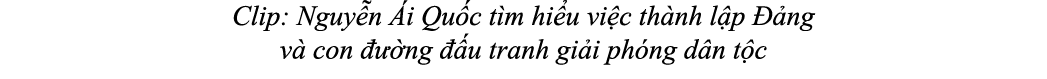 Clip: Nguyễn Ái Quốc tìm hiểu việc thành lập Đảng và con đường đấu tranh giải phóng dân tộc